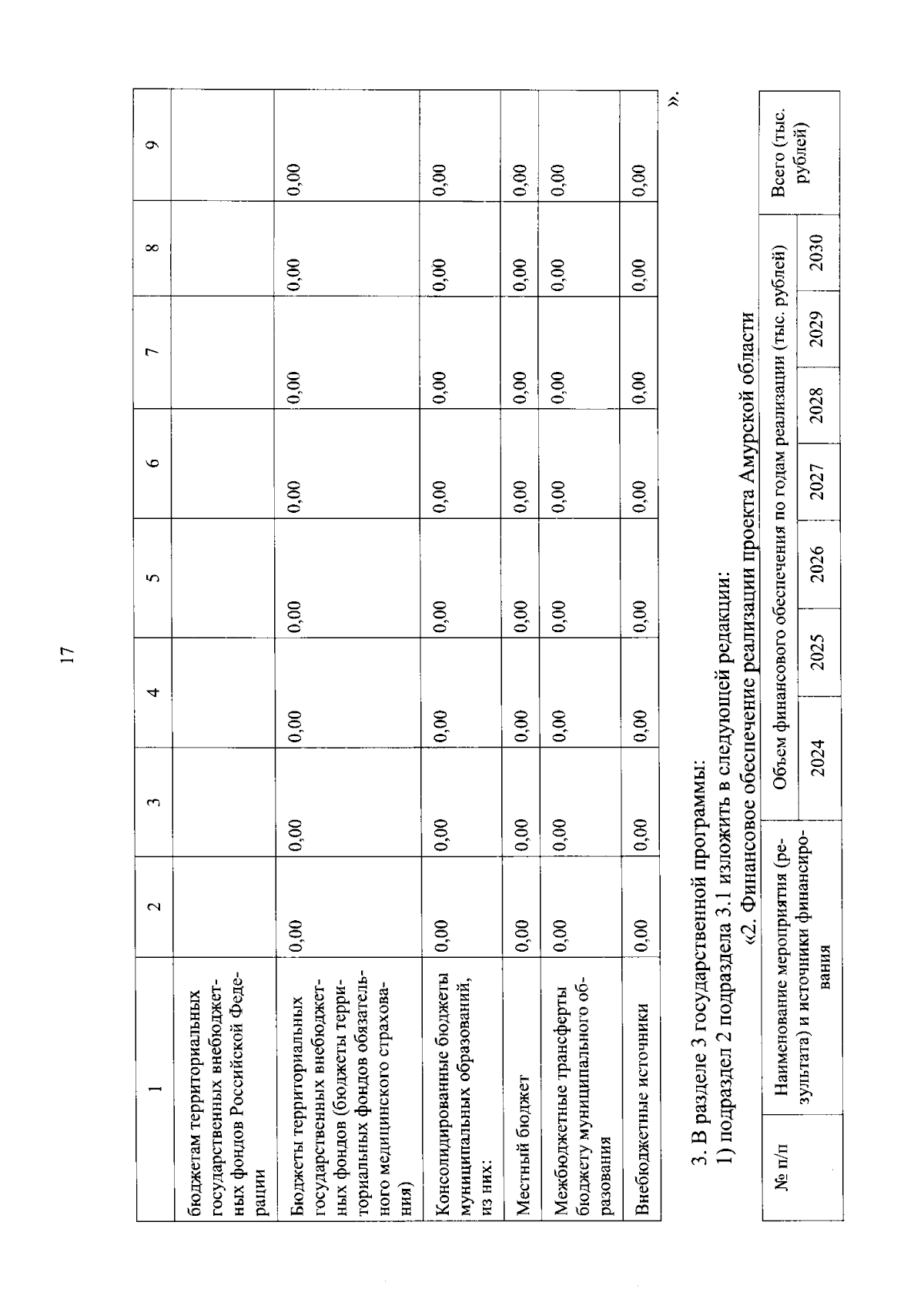 17

| 1 | 2 | 3 | 4 | 5 | 6 | 7 | 8 | 9 |
|---|---|---|---|---|---|---|---|---|
| бюджетам территориальных государственных внебюджетных фондов Российской Федерации | | | | | | | | |
| Бюджеты территориальных государственных внебюджетных фондов (бюджеты территориальных фондов обязательного медицинского страхования) | 0,00 | 0,00 | 0,00 | 0,00 | 0,00 | 0,00 | 0,00 | 0,00 |
| Консолидированные бюджеты муниципальных образований, из них: | 0,00 | 0,00 | 0,00 | 0,00 | 0,00 | 0,00 | 0,00 | 0,00 |
| Местный бюджет | 0,00 | 0,00 | 0,00 | 0,00 | 0,00 | 0,00 | 0,00 | 0,00 |
| Межбюджетные трансферты бюджету муниципального образования | 0,00 | 0,00 | 0,00 | 0,00 | 0,00 | 0,00 | 0,00 | 0,00 |
| Внебюджетные источники | 0,00 | 0,00 | 0,00 | 0,00 | 0,00 | 0,00 | 0,00 | 0,00 |

».

3. В разделе 3 государственной программы:

1) подраздел 2 подраздела 3.1 изложить в следующей редакции:

«2. Финансовое обеспечение реализации проекта Амурской области

| № п/п | Наименование мероприятия (результата) и источники финансирования | Объем финансового обеспечения по годам реализации (тыс. рублей) | | | | | | | Всего (тыс. рублей) |
|---|---|---|---|---|---|---|---|---|---|
| | | 2024 | 2025 | 2026 | 2027 | 2028 | 2029 | 2030 | |